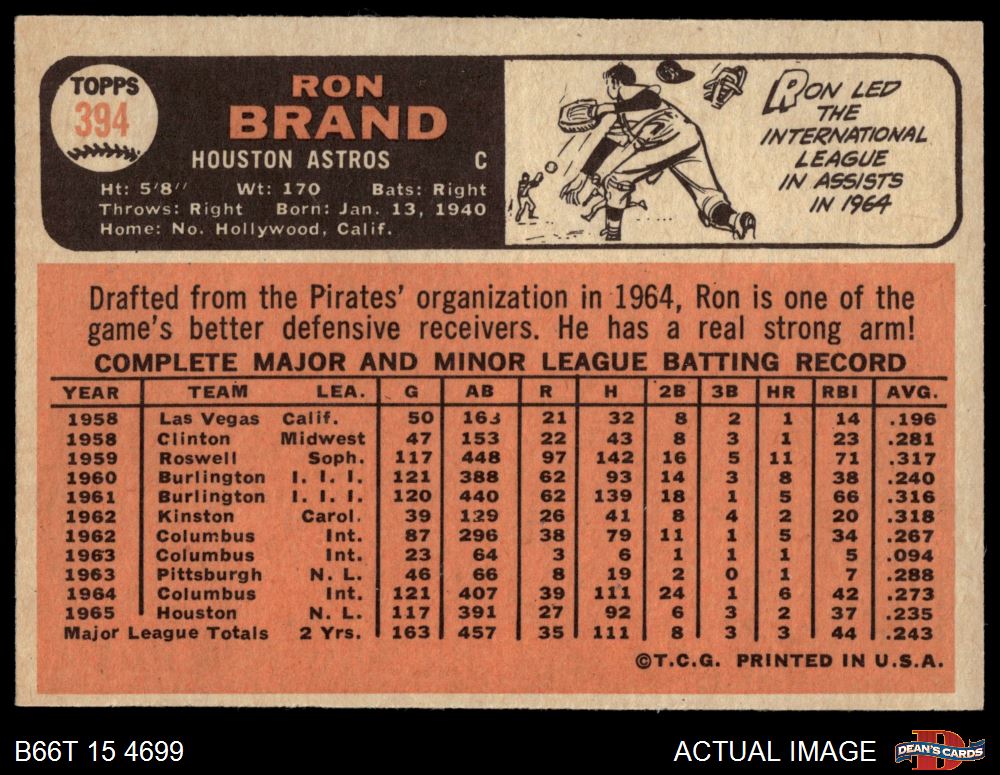 TOPPS
394

RON
BRAND

HOUSTON ASTROS C

Ht: 5'8" Wt: 170 Bats: Right
Throws: Right Born: Jan. 13, 1940
Home: No. Hollywood, Calif.

RON LED
THE
INTERNATIONAL
LEAGUE
IN ASSISTS
IN 1964

Drafted from the Pirates' organization in 1964, Ron is one of the game's better defensive receivers. He has a real strong arm!

COMPLETE MAJOR AND MINOR LEAGUE BATTING RECORD

| YEAR | TEAM | LEA. | G | AB | R | H | 2B | 3B | HR | RBI | AVG. |
|---|---|---|---|---|---|---|---|---|---|---|---|
| 1958 | Las Vegas | Calif. | 50 | 163 | 21 | 32 | 8 | 2 | 1 | 14 | .196 |
| 1958 | Clinton | Midwest | 47 | 153 | 22 | 43 | 8 | 3 | 1 | 23 | .281 |
| 1959 | Roswell | Soph. | 117 | 448 | 97 | 142 | 16 | 5 | 11 | 71 | .317 |
| 1960 | Burlington | I. I. I. | 121 | 388 | 62 | 93 | 14 | 3 | 8 | 38 | .240 |
| 1961 | Burlington | I. I. I. | 120 | 440 | 62 | 139 | 18 | 1 | 5 | 66 | .316 |
| 1962 | Kinston | Carol. | 39 | 129 | 26 | 41 | 8 | 4 | 2 | 20 | .318 |
| 1962 | Columbus | Int. | 87 | 296 | 38 | 79 | 11 | 1 | 5 | 34 | .267 |
| 1963 | Columbus | Int. | 23 | 64 | 3 | 6 | 1 | 1 | 1 | 5 | .094 |
| 1963 | Pittsburgh | N. L. | 46 | 66 | 8 | 19 | 2 | 0 | 1 | 7 | .288 |
| 1964 | Columbus | Int. | 121 | 407 | 39 | 111 | 24 | 1 | 6 | 42 | .273 |
| 1965 | Houston | N. L. | 117 | 391 | 27 | 92 | 6 | 3 | 2 | 37 | .235 |
| Major League Totals | | 2 Yrs. | 163 | 457 | 35 | 111 | 8 | 3 | 3 | 44 | .243 |

©T.C.G. PRINTED IN U.S.A.

B66T 15 4699

ACTUAL IMAGE

DEAN'S CARDS